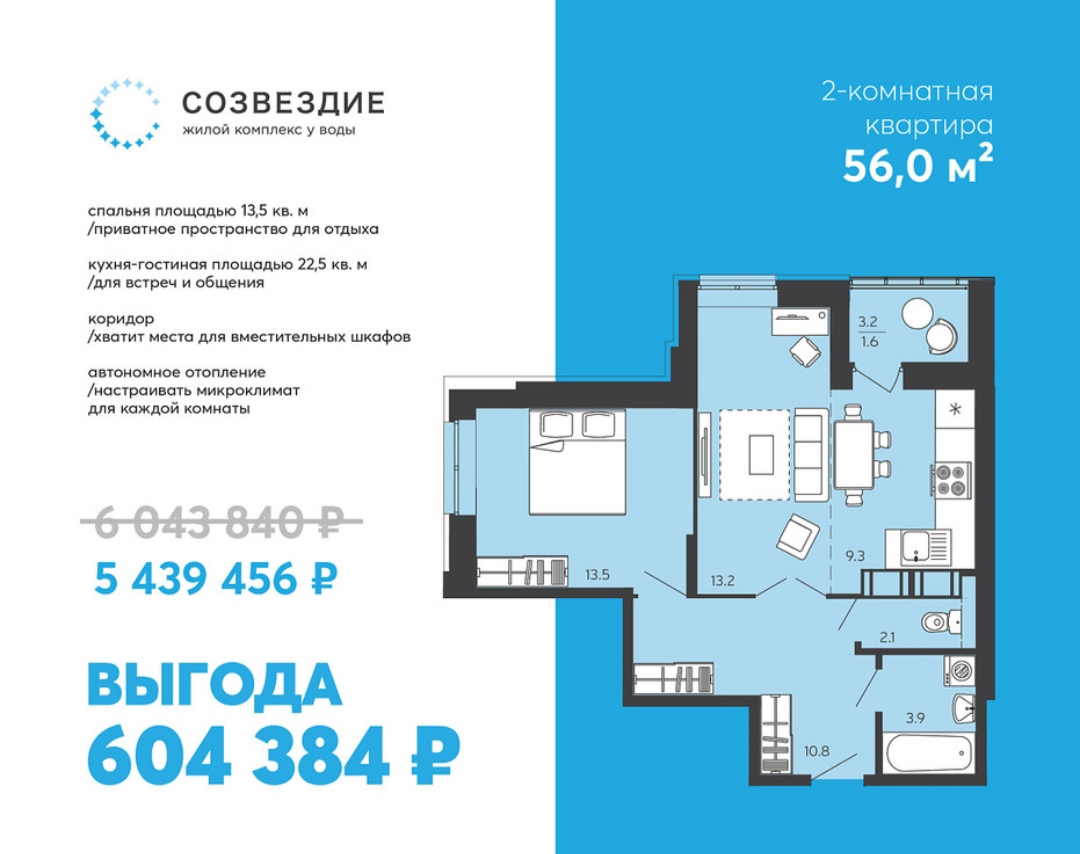 СОЗВЕЗДИЕ
жилой комплекс у воды

спальня площадью 13,5 кв. м
/приватное пространство для отдыха

кухня-гостиная площадью 22,5 кв. м
/для встреч и общения

коридор
/хватит места для вместительных шкафов

автономное отопление
/настраивать микроклимат для каждой комнаты

6 043 840 ₽

5 439 456 ₽

ВЫГОДА
604 384 ₽

2-комнатная квартира
56,0 м$^2$

3.2
1.6
13.5
13.2
9.3
2.1
3.9
10.8